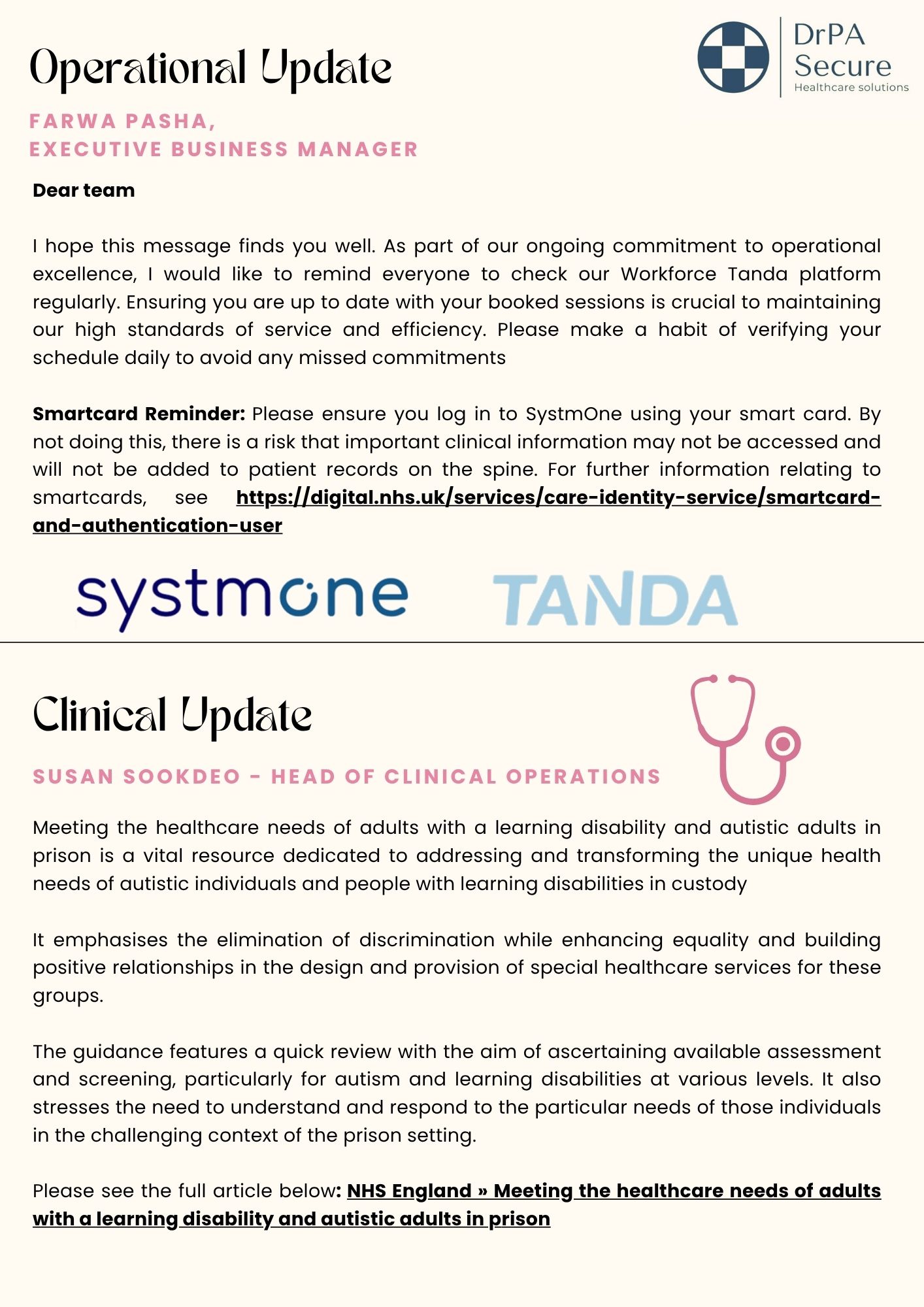 Operational Update

DrPA Secure
Healthcare solutions

FARWA PASHA,
EXECUTIVE BUSINESS MANAGER

Dear team

I hope this message finds you well. As part of our ongoing commitment to operational excellence, I would like to remind everyone to check our Workforce Tanda platform regularly. Ensuring you are up to date with your booked sessions is crucial to maintaining our high standards of service and efficiency. Please make a habit of verifying your schedule daily to avoid any missed commitments

Smartcard Reminder: Please ensure you log in to SystmOne using your smart card. By not doing this, there is a risk that important clinical information may not be accessed and will not be added to patient records on the spine. For further information relating to smartcards, see https://digital.nhs.uk/services/care-identity-service/smartcard-and-authentication-user

systmone TANDA

Clinical Update

SUSAN SOOKDEO - HEAD OF CLINICAL OPERATIONS

Meeting the healthcare needs of adults with a learning disability and autistic adults in prison is a vital resource dedicated to addressing and transforming the unique health needs of autistic individuals and people with learning disabilities in custody

It emphasises the elimination of discrimination while enhancing equality and building positive relationships in the design and provision of special healthcare services for these groups.

The guidance features a quick review with the aim of ascertaining available assessment and screening, particularly for autism and learning disabilities at various levels. It also stresses the need to understand and respond to the particular needs of those individuals in the challenging context of the prison setting.

Please see the full article below: NHS England » Meeting the healthcare needs of adults with a learning disability and autistic adults in prison